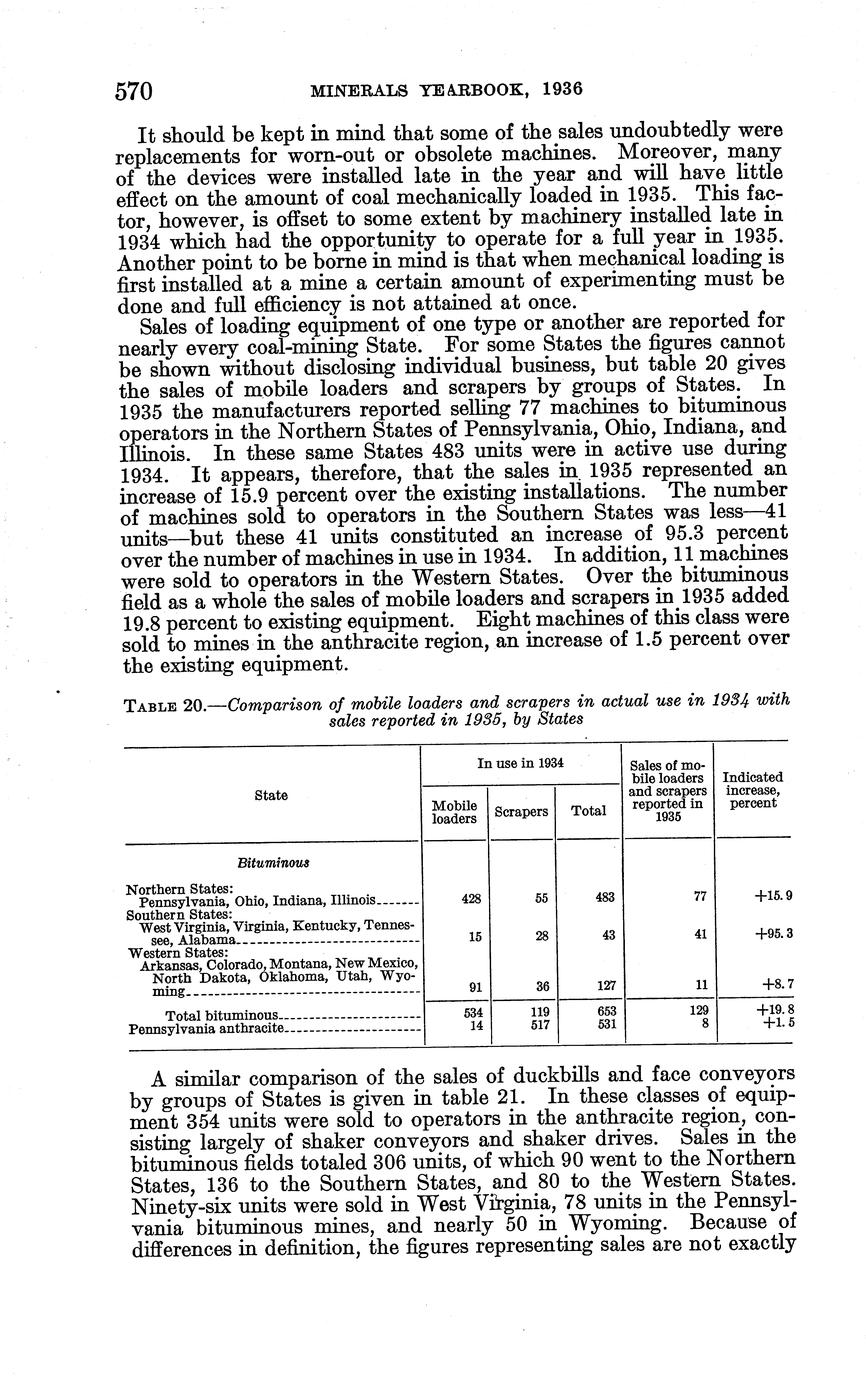 570 MINERALS YEARBOOK, 1936

It should be kept in mind that some of the sales undoubtedly were replacements for worn-out or obsolete machines. Moreover, many of the devices were installed late in the year and will have little effect on the amount of coal mechanically loaded in 1935. This factor, however, is offset to some extent by machinery installed late in 1934 which had the opportunity to operate for a full year in 1935. Another point to be borne in mind is that when mechanical loading is first installed at a mine a certain amount of experimenting must be done and full efficiency is not attained at once.

Sales of loading equipment of one type or another are reported for nearly every coal-mining State. For some States the figures cannot be shown without disclosing individual business, but table 20 gives the sales of mobile loaders and scrapers by groups of States. In 1935 the manufacturers reported selling 77 machines to bituminous operators in the Northern States of Pennsylvania, Ohio, Indiana, and Illinois. In these same States 483 units were in active use during 1934. It appears, therefore, that the sales in 1935 represented an increase of 15.9 percent over the existing installations. The number of machines sold to operators in the Southern States was less—41 units—but these 41 units constituted an increase of 95.3 percent over the number of machines in use in 1934. In addition, 11 machines were sold to operators in the Western States. Over the bituminous field as a whole the sales of mobile loaders and scrapers in 1935 added 19.8 percent to existing equipment. Eight machines of this class were sold to mines in the anthracite region, an increase of 1.5 percent over the existing equipment.

TABLE 20.—Comparison of mobile loaders and scrapers in actual use in 1934 with sales reported in 1935, by States

| State | In use in 1934: Mobile loaders | In use in 1934: Scrapers | In use in 1934: Total | Sales of mobile loaders and scrapers reported in 1935 | Indicated increase, percent |
|---|---|---|---|---|---|
| Bituminous | | | | | |
| Northern States: Pennsylvania, Ohio, Indiana, Illinois | 428 | 55 | 483 | 77 | +15.9 |
| Southern States: West Virginia, Virginia, Kentucky, Tennessee, Alabama | 15 | 28 | 43 | 41 | +95.3 |
| Western States: Arkansas, Colorado, Montana, New Mexico, North Dakota, Oklahoma, Utah, Wyoming | 91 | 36 | 127 | 11 | +8.7 |
| Total bituminous | 534 | 119 | 653 | 129 | +19.8 |
| Pennsylvania anthracite | 14 | 517 | 531 | 8 | +1.5 |

A similar comparison of the sales of duckbills and face conveyors by groups of States is given in table 21. In these classes of equipment 354 units were sold to operators in the anthracite region, consisting largely of shaker conveyors and shaker drives. Sales in the bituminous fields totaled 306 units, of which 90 went to the Northern States, 136 to the Southern States, and 80 to the Western States. Ninety-six units were sold in West Virginia, 78 units in the Pennsylvania bituminous mines, and nearly 50 in Wyoming. Because of differences in definition, the figures representing sales are not exactly